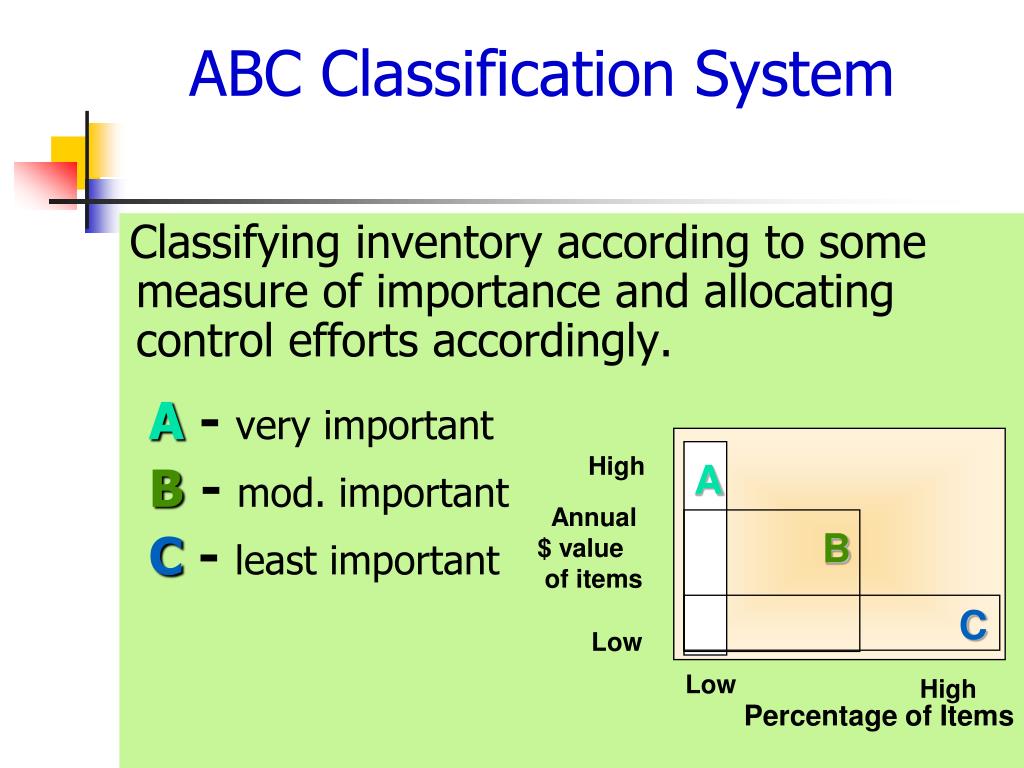 ABC Classification System

Classifying inventory according to some measure of importance and allocating control efforts accordingly.

A - very important
B - mod. important
C - least important

High
Annual
$ value
of items
Low

A
B
C

Low
High
Percentage of Items